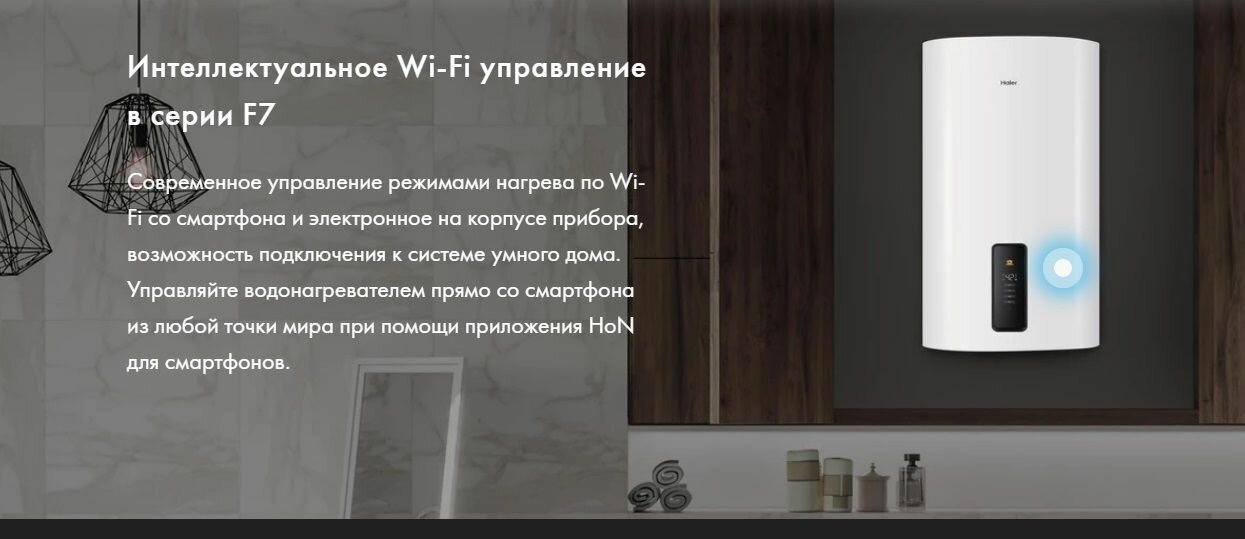 Интеллектуальное Wi-Fi управление в серии F7

Современное управление режимами нагрева по Wi-Fi со смартфона и электронное на корпусе прибора, возможность подключения к системе умного дома. Управляйте водонагревателем прямо со смартфона из любой точки мира при помощи приложения HoN для смартфонов.

Haier